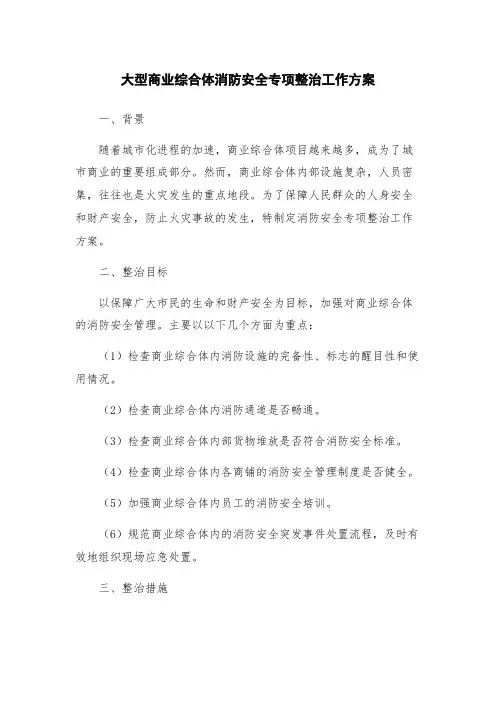 大型商业综合体消防安全专项整治工作方案

一、背景

随着城市化进程的加速，商业综合体项目越来越多，成为了城市商业的重要组成部分。然而，商业综合体内部设施复杂，人员密集，往往也是火灾发生的重点地段。为了保障人民群众的人身安全和财产安全，防止火灾事故的发生，特制定消防安全专项整治工作方案。

二、整治目标

以保障广大市民的生命和财产安全为目标，加强对商业综合体的消防安全管理。主要以以下几个方面为重点：

（1）检查商业综合体内消防设施的完备性、标志的醒目性和使用情况。

（2）检查商业综合体内消防通道是否畅通。

（3）检查商业综合体内部货物堆放是否符合消防安全标准。

（4）检查商业综合体内各商铺的消防安全管理制度是否健全。

（5）加强商业综合体内员工的消防安全培训。

（6）规范商业综合体内的消防安全突发事件处置流程，及时有效地组织现场应急处置。

三、整治措施